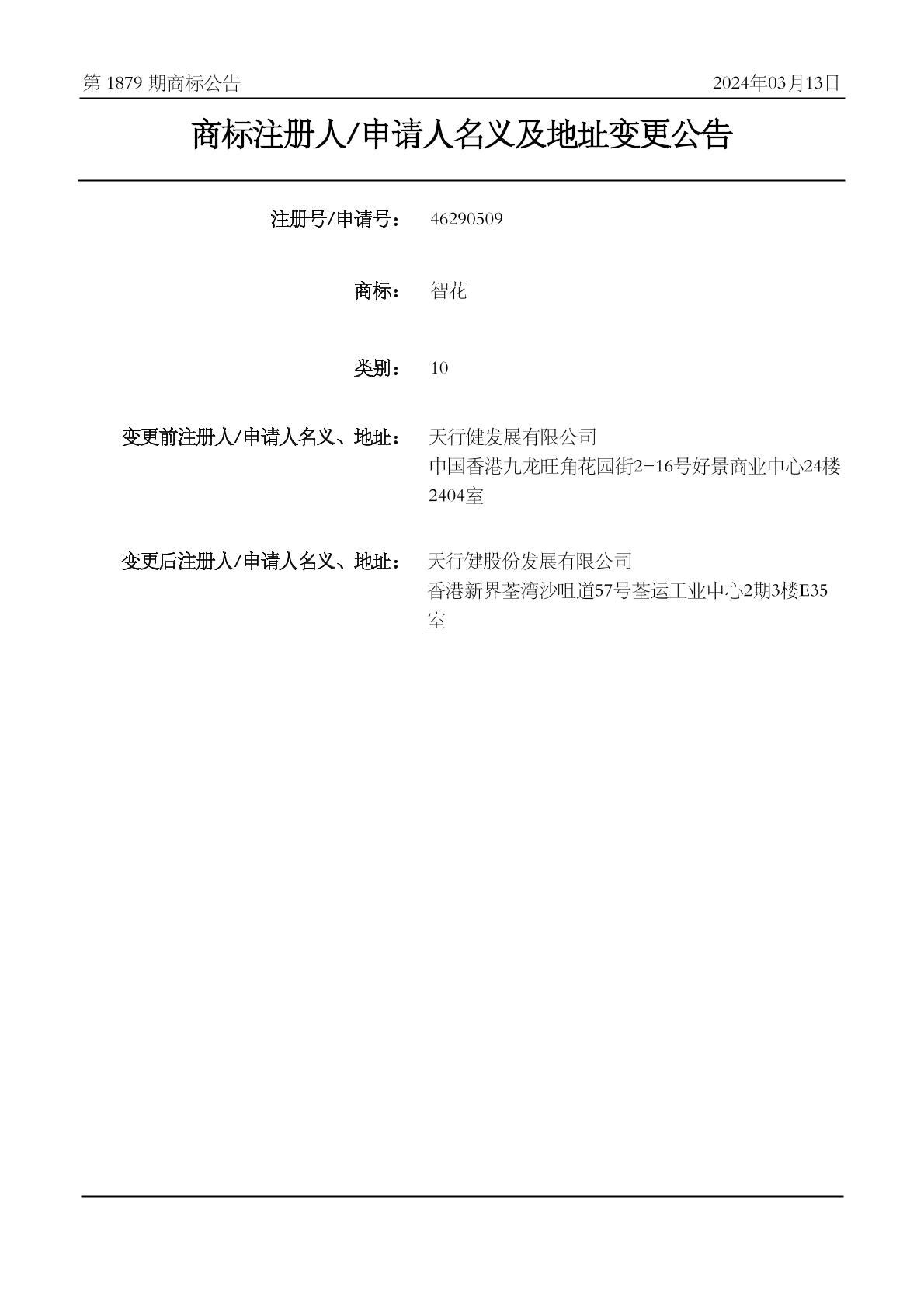 第 1879 期商标公告

2024年03月13日

商标注册人/申请人名义及地址变更公告

注册号/申请号： 46290509

商标： 智花

类别： 10

变更前注册人/申请人名义、地址： 天行健发展有限公司
中国香港九龙旺角花园街2-16号好景商业中心24楼2404室

变更后注册人/申请人名义、地址： 天行健股份发展有限公司
香港新界荃湾沙咀道57号荃运工业中心2期3楼E35室